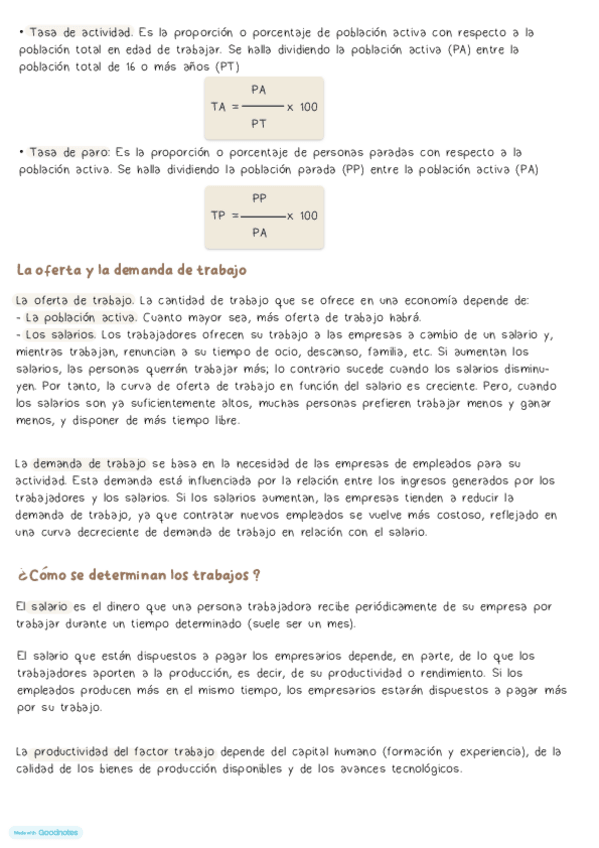 • Tasa de actividad. Es la proporción o porcentaje de población activa con respecto a la población total en edad de trabajar. Se halla dividiendo la población activa (PA) entre la población total de 16 o más años (PT)

$TA = \frac{PA}{PT} \times 100$

• Tasa de paro: Es la proporción o porcentaje de personas paradas con respecto a la población activa. Se halla dividiendo la población parada (PP) entre la población activa (PA)

$TP = \frac{PP}{PA} \times 100$

La oferta y la demanda de trabajo

La oferta de trabajo. La cantidad de trabajo que se ofrece en una economía depende de:
- La población activa. Cuanto mayor sea, más oferta de trabajo habrá.
- Los salarios. Los trabajadores ofrecen su trabajo a las empresas a cambio de un salario y, mientras trabajan, renuncian a su tiempo de ocio, descanso, familia, etc. Si aumentan los salarios, las personas querrán trabajar más; lo contrario sucede cuando los salarios disminuyen. Por tanto, la curva de oferta de trabajo en función del salario es creciente. Pero, cuando los salarios son ya suficientemente altos, muchas personas prefieren trabajar menos y ganar menos, y disponer de más tiempo libre.

La demanda de trabajo se basa en la necesidad de las empresas de empleados para su actividad. Esta demanda está influenciada por la relación entre los ingresos generados por los trabajadores y los salarios. Si los salarios aumentan, las empresas tienden a reducir la demanda de trabajo, ya que contratar nuevos empleados se vuelve más costoso, reflejado en una curva decreciente de demanda de trabajo en relación con el salario.

¿Cómo se determinan los trabajos ?

El salario es el dinero que una persona trabajadora recibe periódicamente de su empresa por trabajar durante un tiempo determinado (suele ser un mes).

El salario que están dispuestos a pagar los empresarios depende, en parte, de lo que los trabajadores aporten a la producción, es decir, de su productividad o rendimiento. Si los empleados producen más en el mismo tiempo, los empresarios estarán dispuestos a pagar más por su trabajo.

La productividad del factor trabajo depende del capital humano (formación y experiencia), de la calidad de los bienes de producción disponibles y de los avances tecnológicos.

Made with Goodnotes